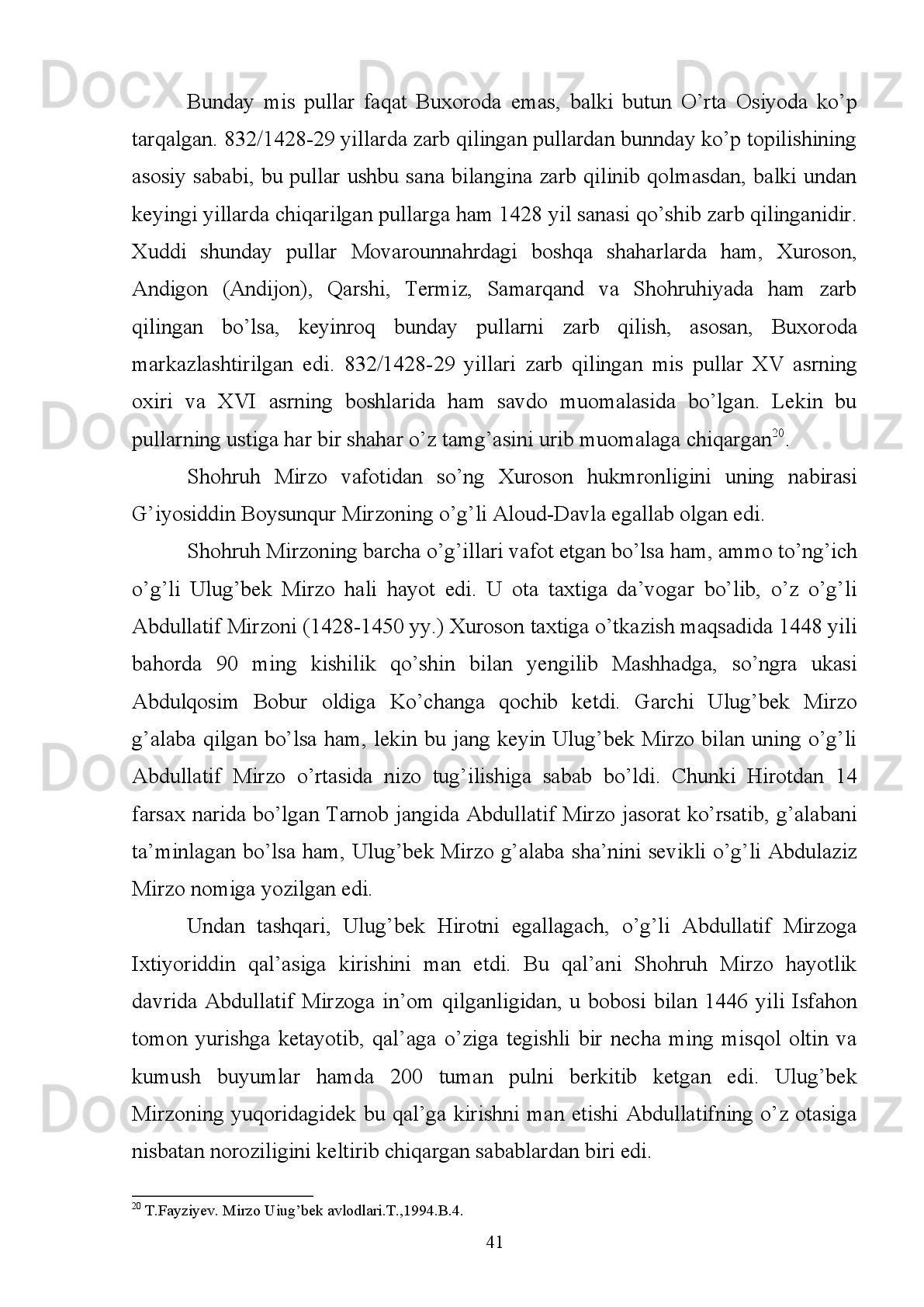 Docx.uz Docx.uz Docx.uz

Bunday mis pullar faqat Buxoroda emas, balki butun O'rta Osiyoda ko'p tarqalgan. 832/1428-29 yillarda zarb qilingan pullardan bunnday ko'p topilishining asosiy sababi, bu pullar ushbu sana bilangina zarb qilinib qolmasdan, balki undan keyingi yillarda chiqarilgan pullarga ham 1428 yil sanasi qo'shib zarb qilinganidir. Xuddi shunday pullar Movarounnahrdagi boshqa shaharlarda ham, Xuroson, Andigon (Andijon), Qarshi, Termiz, Samarqand va Shohruhiyada ham zarb qilingan bo'lsa, keyinroq bunday pullarni zarb qilish, asosan, Buxoroda markazlashtirilgan edi. 832/1428-29 yillari zarb qilingan mis pullar XV asrning oxiri va XVI asrning boshlarida ham savdo muomalasida bo'lgan. Lekin bu pullarning ustiga har bir shahar o'z tamg'asini urib muomalaga chiqargan$^{20}$.

Docx.uz Docx.uz Docx.uz

Shohruh Mirzo vafotidan so'ng Xuroson hukmronligini uning nabirasi G'iyosiddin Boysunqur Mirzoning o'g'li Aloud-Davla egallab olgan edi.

Shohruh Mirzoning barcha o'g'illari vafot etgan bo'lsa ham, ammo to'ng'ich o'g'li Ulug'bek Mirzo hali hayot edi. U ota taxtiga da'vogar bo'lib, o'z o'g'li Abdullatif Mirzoni (1428-1450 yy.) Xuroson taxtiga o'tkazish maqsadida 1448 yili bahorda 90 ming kishilik qo'shin bilan yengilib Mashhadga, so'ngra ukasi Abdulqosim Bobur oldiga Ko'changa qochib ketdi. Garchi Ulug'bek Mirzo g'alaba qilgan bo'lsa ham, lekin bu jang keyin Ulug'bek Mirzo bilan uning o'g'li Abdullatif Mirzo o'rtasida nizo tug'ilishiga sabab bo'ldi. Chunki Hirotdan 14 farsax narida bo'lgan Tarnob jangida Abdullatif Mirzo jasorat ko'rsatib, g'alabani ta'minlagan bo'lsa ham, Ulug'bek Mirzo g'alaba sha'nini sevikli o'g'li Abdulaziz Mirzo nomiga yozilgan edi.

Docx.uz Docx.uz Docx.uz

Undan tashqari, Ulug'bek Hirotni egallagach, o'g'li Abdullatif Mirzoga Ixtiyoriddin qal'asiga kirishini man etdi. Bu qal'ani Shohruh Mirzo hayotlik davrida Abdullatif Mirzoga in'om qilganligidan, u bobosi bilan 1446 yili Isfahon tomon yurishga ketayotib, qal'aga o'ziga tegishli bir necha ming misqol oltin va kumush buyumlar hamda 200 tuman pulni berkitib ketgan edi. Ulug'bek Mirzoning yuqoridagidek bu qal'ga kirishni man etishi Abdullatifning o'z otasiga nisbatan noroziligini keltirib chiqargan sabablardan biri edi.

Docx.uz Docx.uz Docx.uz

$^{20}$ T.Fayziyev. Mirzo Uiug'bek avlodlari.T.,1994.B.4.

41